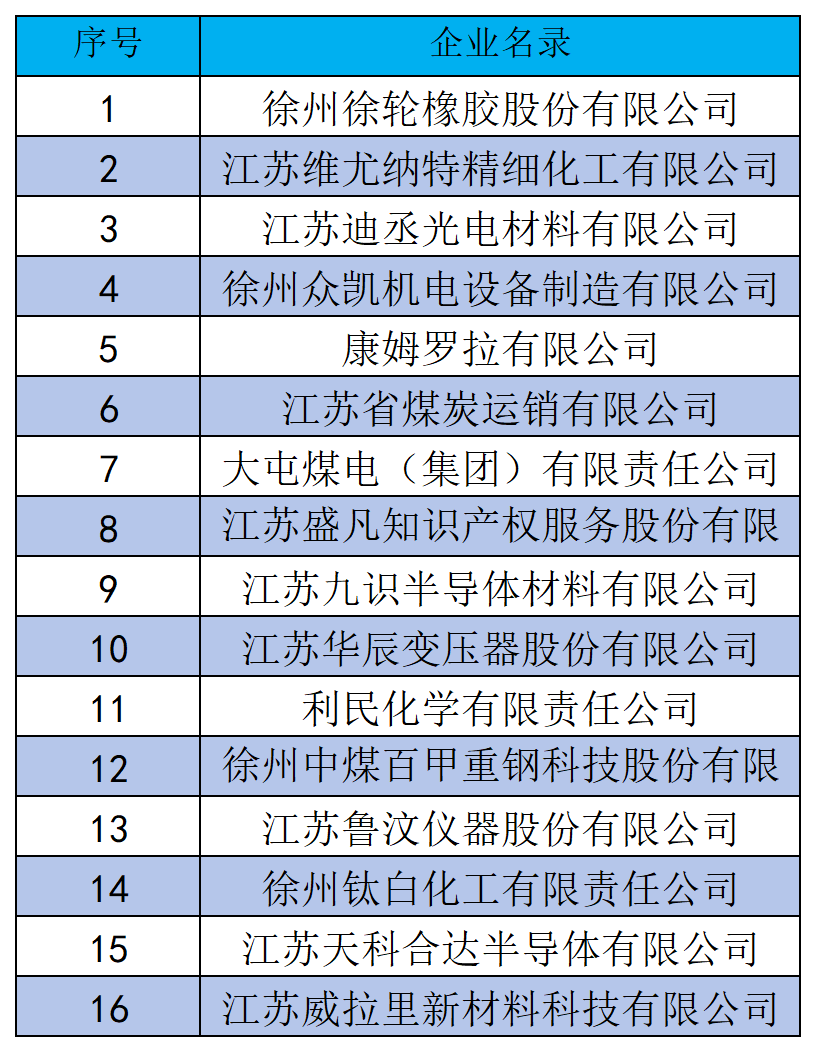 | 序号 | 企业名录 |
|---|---|
| 1 | 徐州徐轮橡胶股份有限公司 |
| 2 | 江苏维尤纳特精细化工有限公司 |
| 3 | 江苏迪丞光电材料有限公司 |
| 4 | 徐州众凯机电设备制造有限公司 |
| 5 | 康姆罗拉有限公司 |
| 6 | 江苏省煤炭运销有限公司 |
| 7 | 大屯煤电（集团）有限责任公司 |
| 8 | 江苏盛凡知识产权服务股份有限 |
| 9 | 江苏九识半导体材料有限公司 |
| 10 | 江苏华辰变压器股份有限公司 |
| 11 | 利民化学有限责任公司 |
| 12 | 徐州中煤百甲重钢科技股份有限 |
| 13 | 江苏鲁汶仪器股份有限公司 |
| 14 | 徐州钛白化工有限责任公司 |
| 15 | 江苏天科合达半导体有限公司 |
| 16 | 江苏威拉里新材料科技有限公司 |